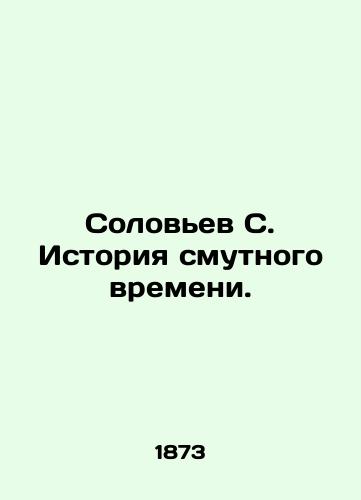 Соловьев С. История смутного времени.

1873